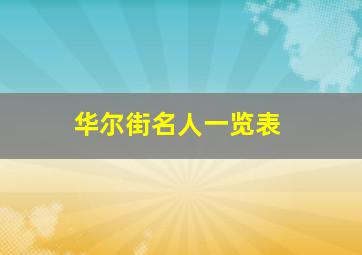 华尔街名人一览表